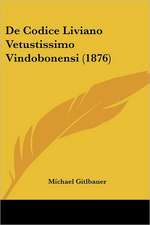 De Codice Liviano Vetustissimo Vindobonensi (1876)

Michael Gitlbauer